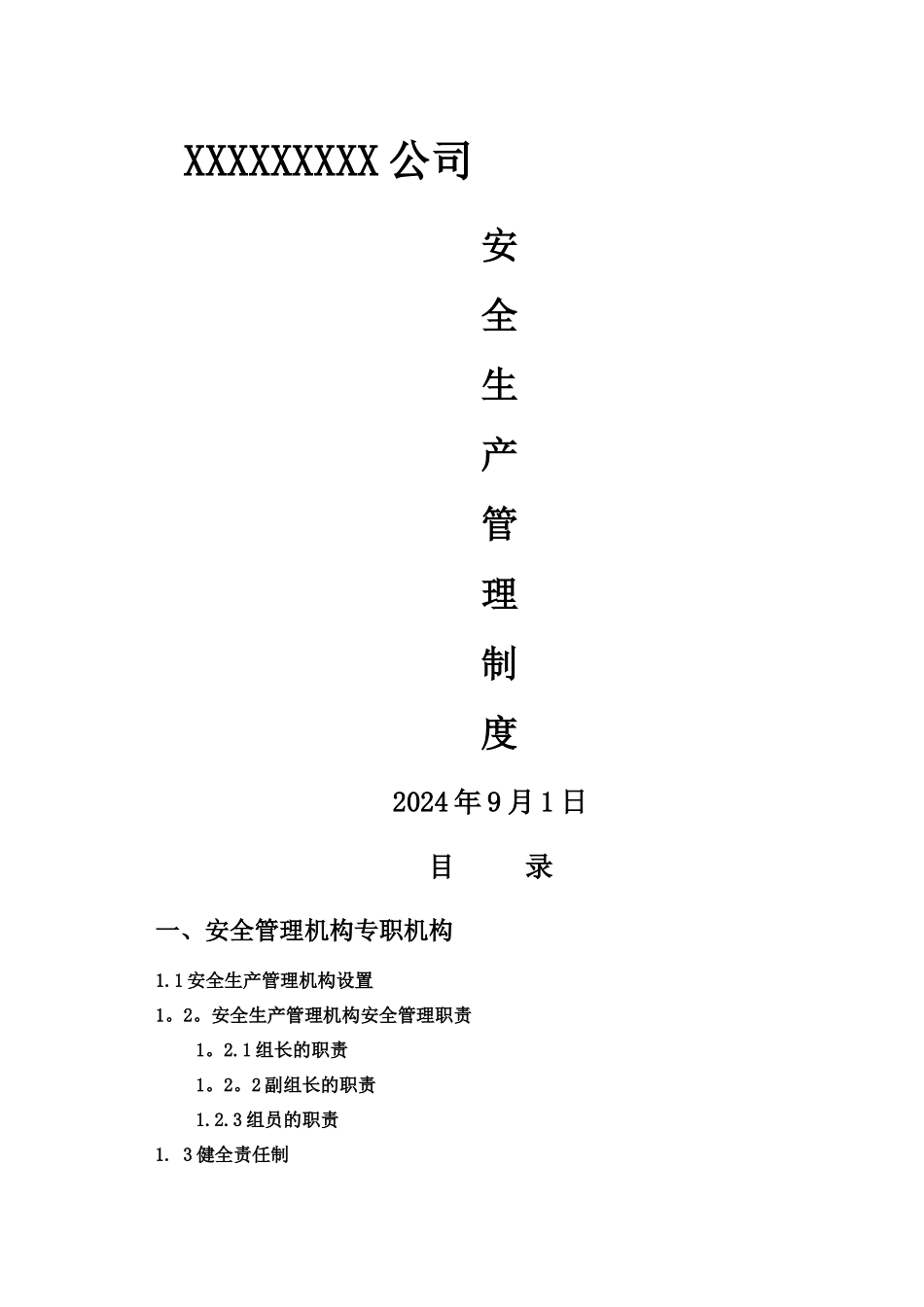 XXXXXXXXX 公司

安

全

生

产

管

理

制

度

2024 年 9 月 1 日

目　　录

一、安全管理机构专职机构

1.1 安全生产管理机构设置

1。2。安全生产管理机构安全管理职责

1。2.1 组长的职责

1。2。2 副组长的职责

1.2.3 组员的职责

1. 3 健全责任制